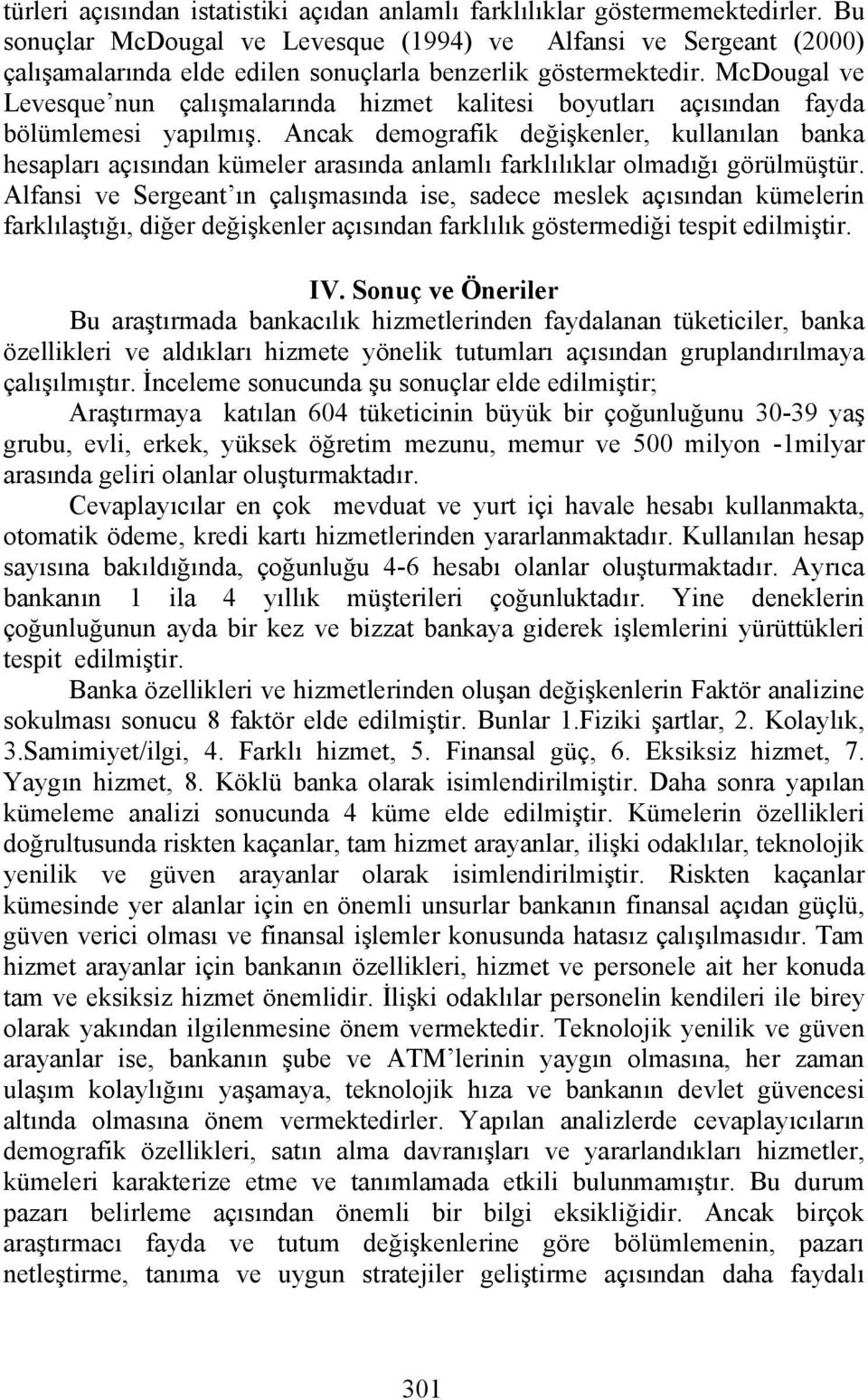 türleri açısından istatistiki açıdan anlamlı farklılıklar göstermemektedirler. Bu sonuçlar McDougal ve Levesque (1994) ve Alfansi ve Sergeant (2000) çalışamalarında elde edilen sonuçlarla benzerlik göstermektedir. McDougal ve Levesque'nun çalışmalarında hizmet kalitesi boyutları açısından fayda bölümlemesi yapılmış. Ancak demografik değişkenler, kullanılan banka hesapları açısından kümeler arasında anlamlı farklılıklar olmadığı görülmüştür. Alfansi ve Sergeant'ın çalışmasında ise, sadece meslek açısından kümelerin farklılaştığı, diğer değişkenler açısından farklılık göstermediği tespit edilmiştir.

IV. Sonuç ve Öneriler

Bu araştırmada bankacılık hizmetlerinden faydalanan tüketiciler, banka özellikleri ve aldıkları hizmete yönelik tutumları açısından gruplandırılmaya çalışılmıştır. İnceleme sonucunda şu sonuçlar elde edilmiştir;

Araştırmaya katılan 604 tüketicinin büyük bir çoğunluğunu 30-39 yaş grubu, evli, erkek, yüksek öğretim mezunu, memur ve 500 milyon -1milyar arasında geliri olanlar oluşturmaktadır.

Cevaplayıcılar en çok mevduat ve yurt içi havale hesabı kullanmakta, otomatik ödeme, kredi kartı hizmetlerinden yararlanmaktadır. Kullanılan hesap sayısına bakıldığında, çoğunluğu 4-6 hesabı olanlar oluşturmaktadır. Ayrıca bankanın 1 ila 4 yıllık müşterileri çoğunluktadır. Yine deneklerin çoğunluğunun ayda bir kez ve bizzat bankaya giderek işlemlerini yürüttükleri tespit edilmiştir.

Banka özellikleri ve hizmetlerinden oluşan değişkenlerin Faktör analizine sokulması sonucu 8 faktör elde edilmiştir. Bunlar 1.Fiziki şartlar, 2. Kolaylık, 3.Samimiyet/ilgi, 4. Farklı hizmet, 5. Finansal güç, 6. Eksiksiz hizmet, 7. Yaygın hizmet, 8. Köklü banka olarak isimlendirilmiştir. Daha sonra yapılan kümeleme analizi sonucunda 4 küme elde edilmiştir. Kümelerin özellikleri doğrultusunda riskten kaçanlar, tam hizmet arayanlar, ilişki odaklılar, teknolojik yenilik ve güven arayanlar olarak isimlendirilmiştir. Riskten kaçanlar kümesinde yer alanlar için en önemli unsurlar bankanın finansal açıdan güçlü, güven verici olması ve finansal işlemler konusunda hatasız çalışılmasıdır. Tam hizmet arayanlar için bankanın özellikleri, hizmet ve personele ait her konuda tam ve eksiksiz hizmet önemlidir. İlişki odaklılar personelin kendileri ile birey olarak yakından ilgilenmesine önem vermektedir. Teknolojik yenilik ve güven arayanlar ise, bankanın şube ve ATM'lerinin yaygın olmasına, her zaman ulaşım kolaylığını yaşamaya, teknolojik hıza ve bankanın devlet güvencesi altında olmasına önem vermektedirler. Yapılan analizlerde cevaplayıcıların demografik özellikleri, satın alma davranışları ve yararlandıkları hizmetler, kümeleri karakterize etme ve tanımlamada etkili bulunmamıştır. Bu durum pazarı belirleme açısından önemli bir bilgi eksikliğidir. Ancak birçok araştırmacı fayda ve tutum değişkenlerine göre bölümlemenin, pazarı netleştirme, tanıma ve uygun stratejiler geliştirme açısından daha faydalı

301